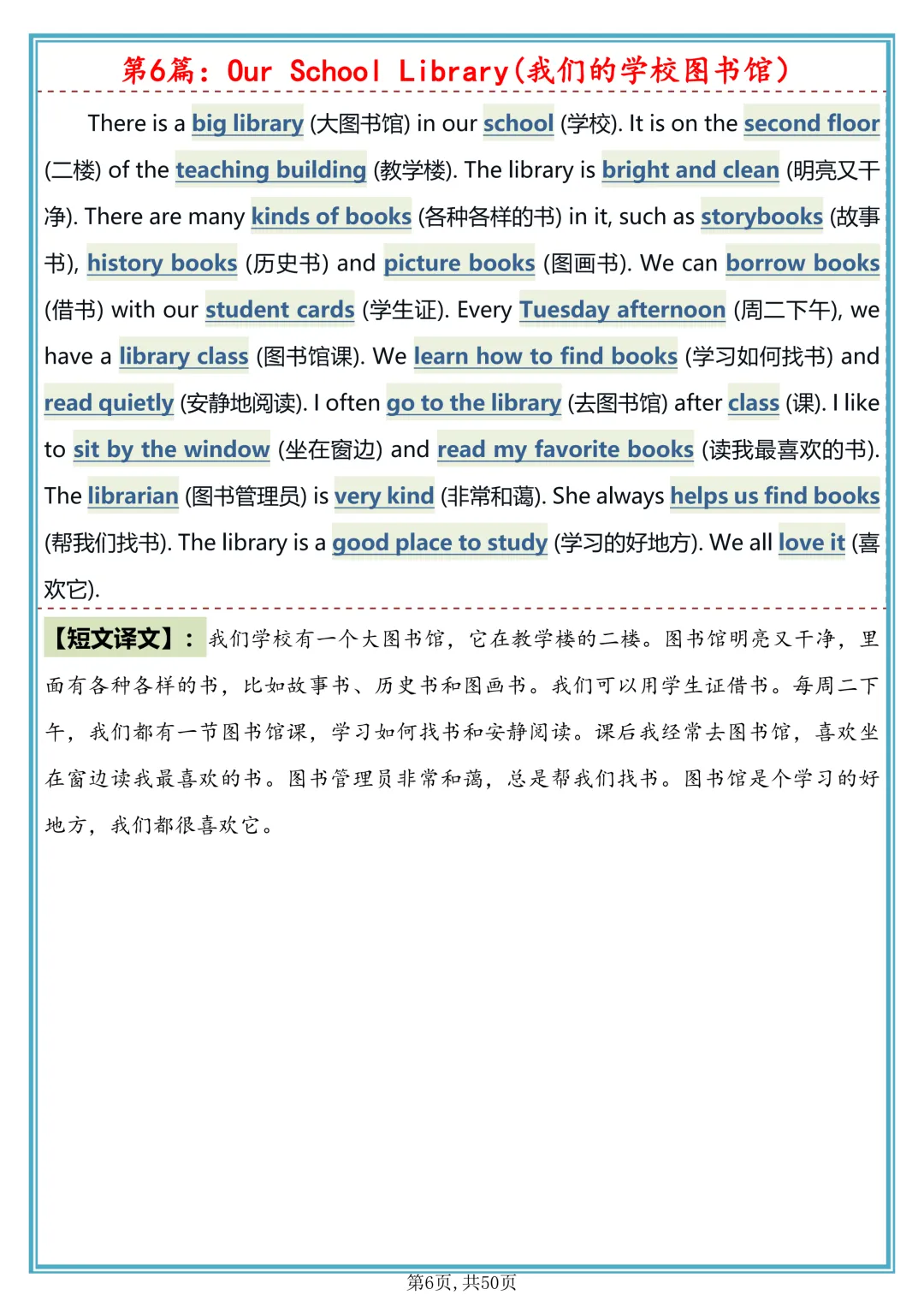 第6篇：Our School Library(我们的学校图书馆)

There is a big library (大图书馆) in our school (学校). It is on the second floor (二楼) of the teaching building (教学楼). The library is bright and clean (明亮又干净). There are many kinds of books (各种各样的书) in it, such as storybooks (故事书), history books (历史书) and picture books (图画书). We can borrow books (借书) with our student cards (学生证). Every Tuesday afternoon (周二下午), we have a library class (图书馆课). We learn how to find books (学习如何找书) and read quietly (安静地阅读). I often go to the library (去图书馆) after class (课). I like to sit by the window (坐在窗边) and read my favorite books (读我最喜欢的书). The librarian (图书管理员) is very kind (非常和蔼). She always helps us find books (帮我们找书). The library is a good place to study (学习的好地方). We all love it (喜欢它).

【短文译文】：我们学校有一个大图书馆，它在教学楼的二楼。图书馆明亮又干净，里面有各种各样的书，比如故事书、历史书和图画书。我们可以用学生证借书。每周二下午，我们都有一节图书馆课，学习如何找书和安静阅读。课后我经常去图书馆，喜欢坐在窗边读我最喜欢的书。图书管理员非常和蔼，总是帮我们找书。图书馆是个学习的好地方，我们都很喜欢它。

第6页，共50页